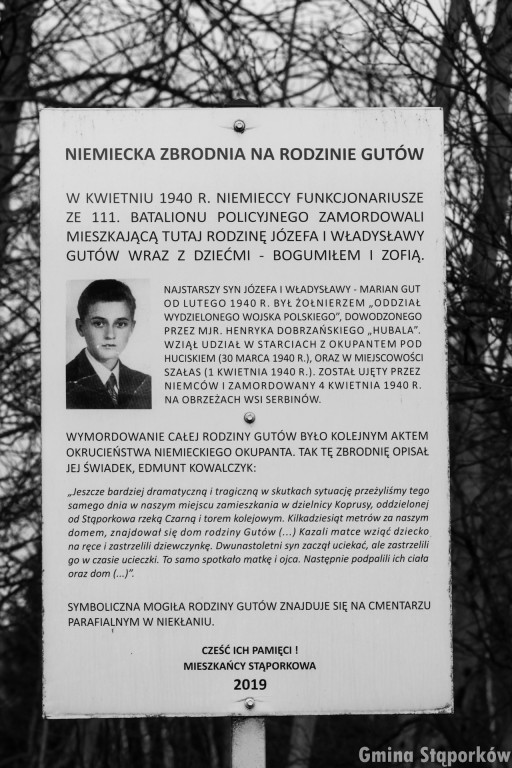 NIEMIECKA ZBRODNIA NA RODZINIE GUTÓW

W KWIETNIU 1940 R. NIEMIECCY FUNKCJONARIUSZE ZE 111. BATALIONU POLICYJNEGO ZAMORDOWALI MIESZKAJĄCĄ TUTAJ RODZINĘ JÓZEFA I WŁADYSŁAWY GUTÓW WRAZ Z DZIEĆMI - BOGUMIŁEM I ZOFIĄ.

NAJSTARSZY SYN JÓZEFA I WŁADYSŁAWY - MARIAN GUT OD LUTEGO 1940 R. BYŁ ŻOŁNIERZEM „ODDZIAŁ WYDZIELONEGO WOJSKA POLSKIEGO", DOWODZONEGO PRZEZ MJR. HENRYKA DOBRZAŃSKIEGO „HUBALA". WZIĄŁ UDZIAŁ W STARCIACH Z OKUPANTEM POD HUCISKIEM (30 MARCA 1940 R.), ORAZ W MIEJSCOWOŚCI SZAŁAS (1 KWIETNIA 1940 R.). ZOSTAŁ UJĘTY PRZEZ NIEMCÓW I ZAMORDOWANY 4 KWIETNIA 1940 R. NA OBRZEŻACH WSI SERBINÓW.

WYMORDOWANIE CAŁEJ RODZINY GUTÓW BYŁO KOLEJNYM AKTEM OKRUCIEŃSTWA NIEMIECKIEGO OKUPANTA. TAK TĘ ZBRODNIĘ OPISAŁ JEJ ŚWIADEK, EDMUNT KOWALCZYK:

„Jeszcze bardziej dramatyczną i tragiczną w skutkach sytuację przeżyliśmy tego samego dnia w naszym miejscu zamieszkania w dzielnicy Koprusy, oddzielonej od Stąporkowa rzeką Czarną i torem kolejowym. Kilkadziesiąt metrów za naszym domem, znajdował się dom rodziny Gutów (...) Kazali matce wziąć dziecko na ręce i zastrzelili dziewczynkę. Dwunastoletni syn zaczął uciekać, ale zastrzelili go w czasie ucieczki. To samo spotkało matkę i ojca. Następnie podpalili ich ciała oraz dom (...)".

SYMBOLICZNA MOGIŁA RODZINY GUTÓW ZNAJDUJE SIĘ NA CMENTARZU PARAFIALNYM W NIEKŁANIU.

CZEŚĆ ICH PAMIĘCI !
MIESZKAŃCY STĄPORKOWA
2019

Gmina Stąporków